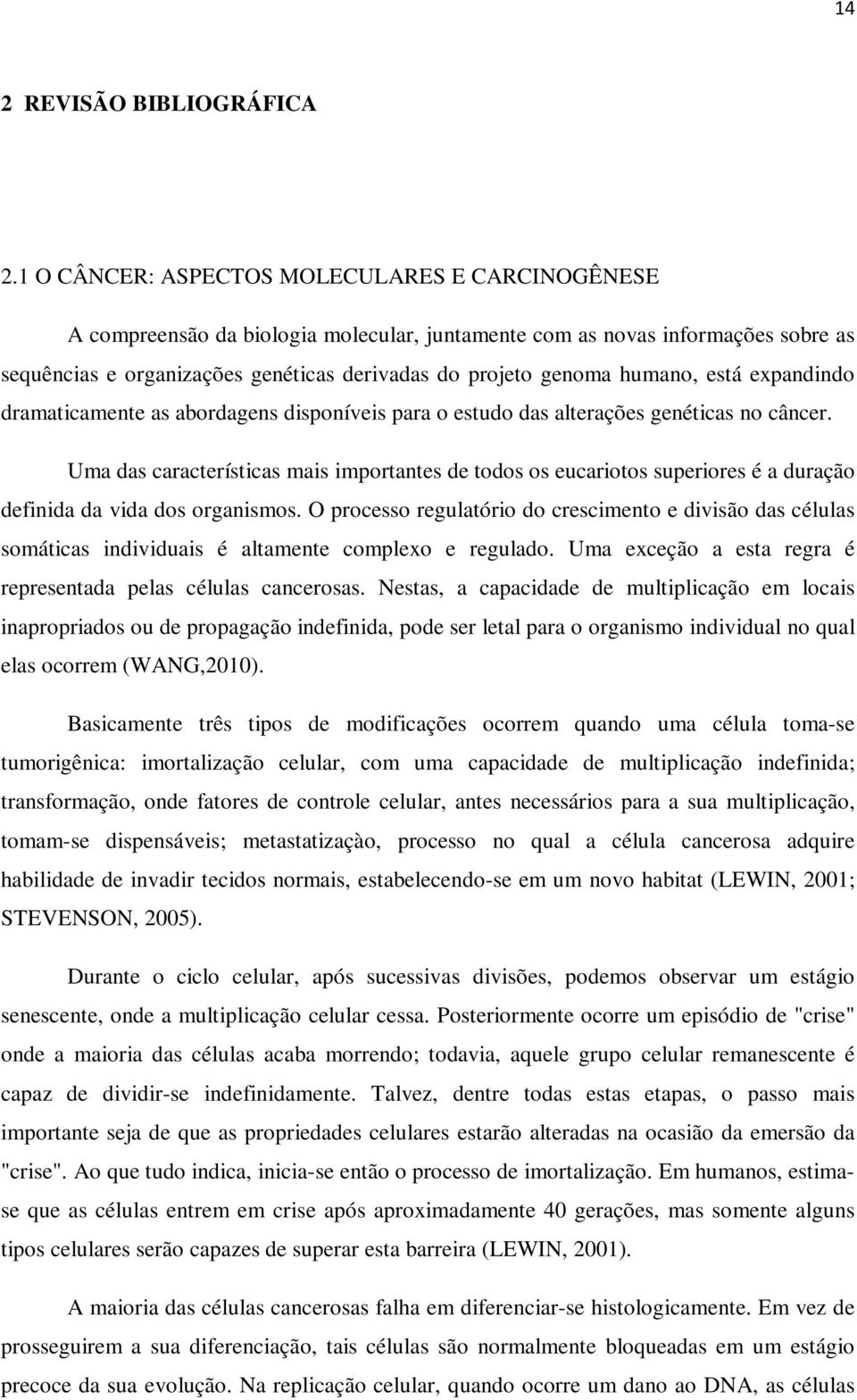 14

2 REVISÃO BIBLIOGRÁFICA

2.1 O CÂNCER: ASPECTOS MOLECULARES E CARCINOGÊNESE

A compreensão da biologia molecular, juntamente com as novas informações sobre as sequências e organizações genéticas derivadas do projeto genoma humano, está expandindo dramaticamente as abordagens disponíveis para o estudo das alterações genéticas no câncer.

Uma das características mais importantes de todos os eucariotos superiores é a duração definida da vida dos organismos. O processo regulatório do crescimento e divisão das células somáticas individuais é altamente complexo e regulado. Uma exceção a esta regra é representada pelas células cancerosas. Nestas, a capacidade de multiplicação em locais inapropriados ou de propagação indefinida, pode ser letal para o organismo individual no qual elas ocorrem (WANG,2010).

Basicamente três tipos de modificações ocorrem quando uma célula toma-se tumorigênica: imortalização celular, com uma capacidade de multiplicação indefinida; transformação, onde fatores de controle celular, antes necessários para a sua multiplicação, tomam-se dispensáveis; metastatizaçào, processo no qual a célula cancerosa adquire habilidade de invadir tecidos normais, estabelecendo-se em um novo habitat (LEWIN, 2001; STEVENSON, 2005).

Durante o ciclo celular, após sucessivas divisões, podemos observar um estágio senescente, onde a multiplicação celular cessa. Posteriormente ocorre um episódio de "crise" onde a maioria das células acaba morrendo; todavia, aquele grupo celular remanescente é capaz de dividir-se indefinidamente. Talvez, dentre todas estas etapas, o passo mais importante seja de que as propriedades celulares estarão alteradas na ocasião da emersão da "crise". Ao que tudo indica, inicia-se então o processo de imortalização. Em humanos, estima-se que as células entrem em crise após aproximadamente 40 gerações, mas somente alguns tipos celulares serão capazes de superar esta barreira (LEWIN, 2001).

A maioria das células cancerosas falha em diferenciar-se histologicamente. Em vez de prosseguirem a sua diferenciação, tais células são normalmente bloqueadas em um estágio precoce da sua evolução. Na replicação celular, quando ocorre um dano ao DNA, as células